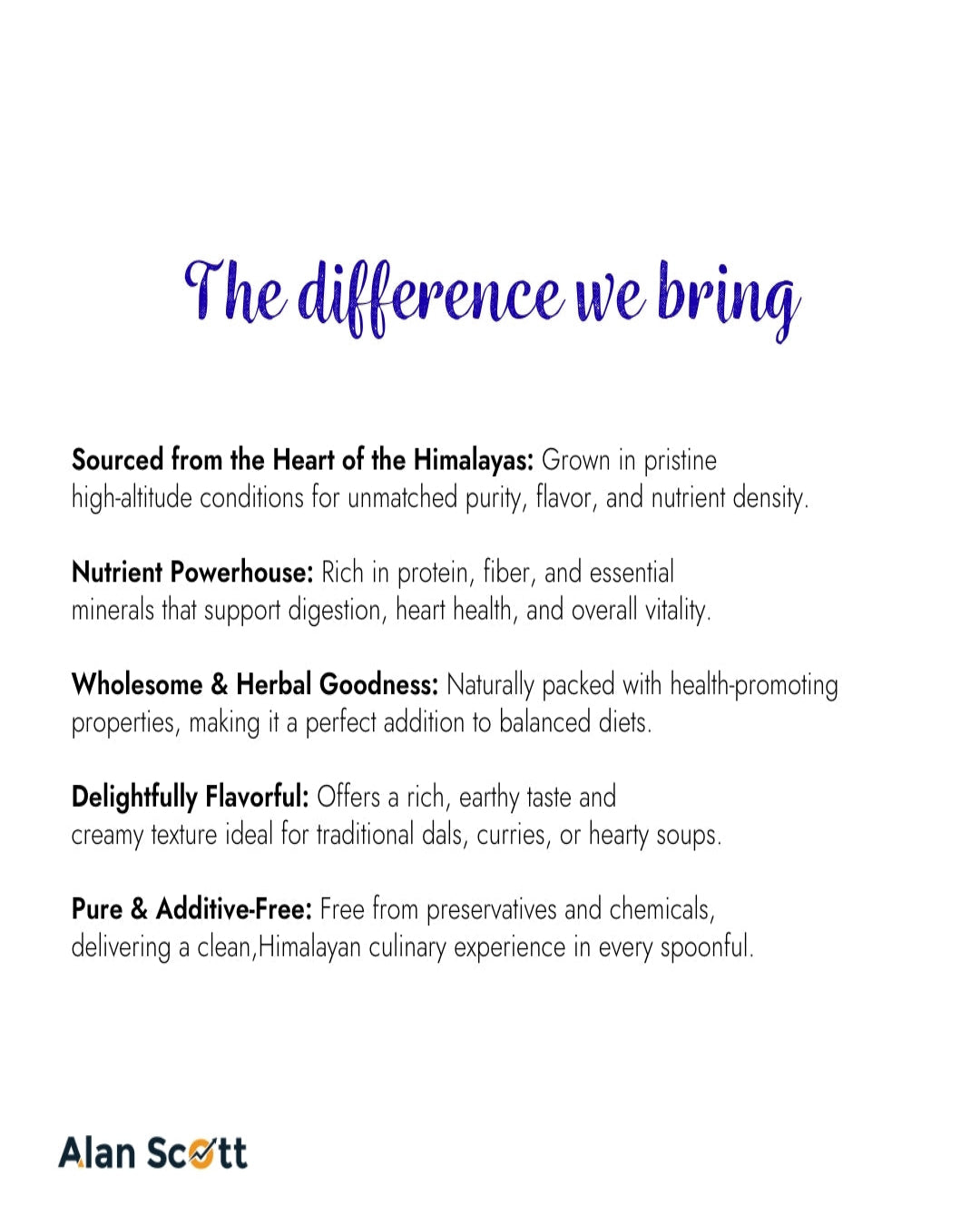 The difference we bring

Sourced from the Heart of the Himalayas: Grown in pristine high-altitude conditions for unmatched purity, flavor, and nutrient density.

Nutrient Powerhouse: Rich in protein, fiber, and essential minerals that support digestion, heart health, and overall vitality.

Wholesome & Herbal Goodness: Naturally packed with health-promoting properties, making it a perfect addition to balanced diets.

Delightfully Flavorful: Offers a rich, earthy taste and creamy texture ideal for traditional dals, curries, or hearty soups.

Pure & Additive-Free: Free from preservatives and chemicals, delivering a clean,Himalayan culinary experience in every spoonful.

Alan Scott